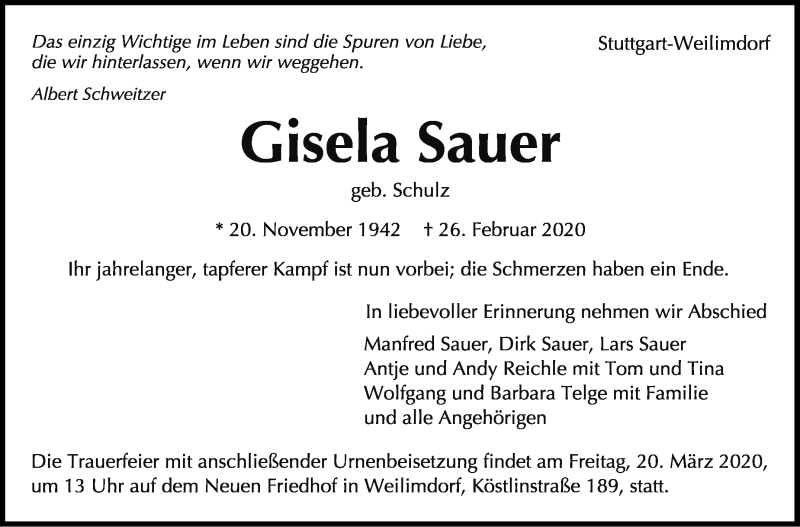 Das einzig Wichtige im Leben sind die Spuren von Liebe, die wir hinterlassen, wenn wir weggehen.

Albert Schweitzer

Stuttgart-Weilimdorf

Gisela Sauer

geb. Schulz

* 20. November 1942 † 26. Februar 2020

Ihr jahrelanger, tapferer Kampf ist nun vorbei; die Schmerzen haben ein Ende.

In liebevoller Erinnerung nehmen wir Abschied

Manfred Sauer, Dirk Sauer, Lars Sauer
Antje und Andy Reichle mit Tom und Tina
Wolfgang und Barbara Telge mit Familie
und alle Angehörigen

Die Trauerfeier mit anschließender Urnenbeisetzung findet am Freitag, 20. März 2020, um 13 Uhr auf dem Neuen Friedhof in Weilimdorf, Köstlinstraße 189, statt.